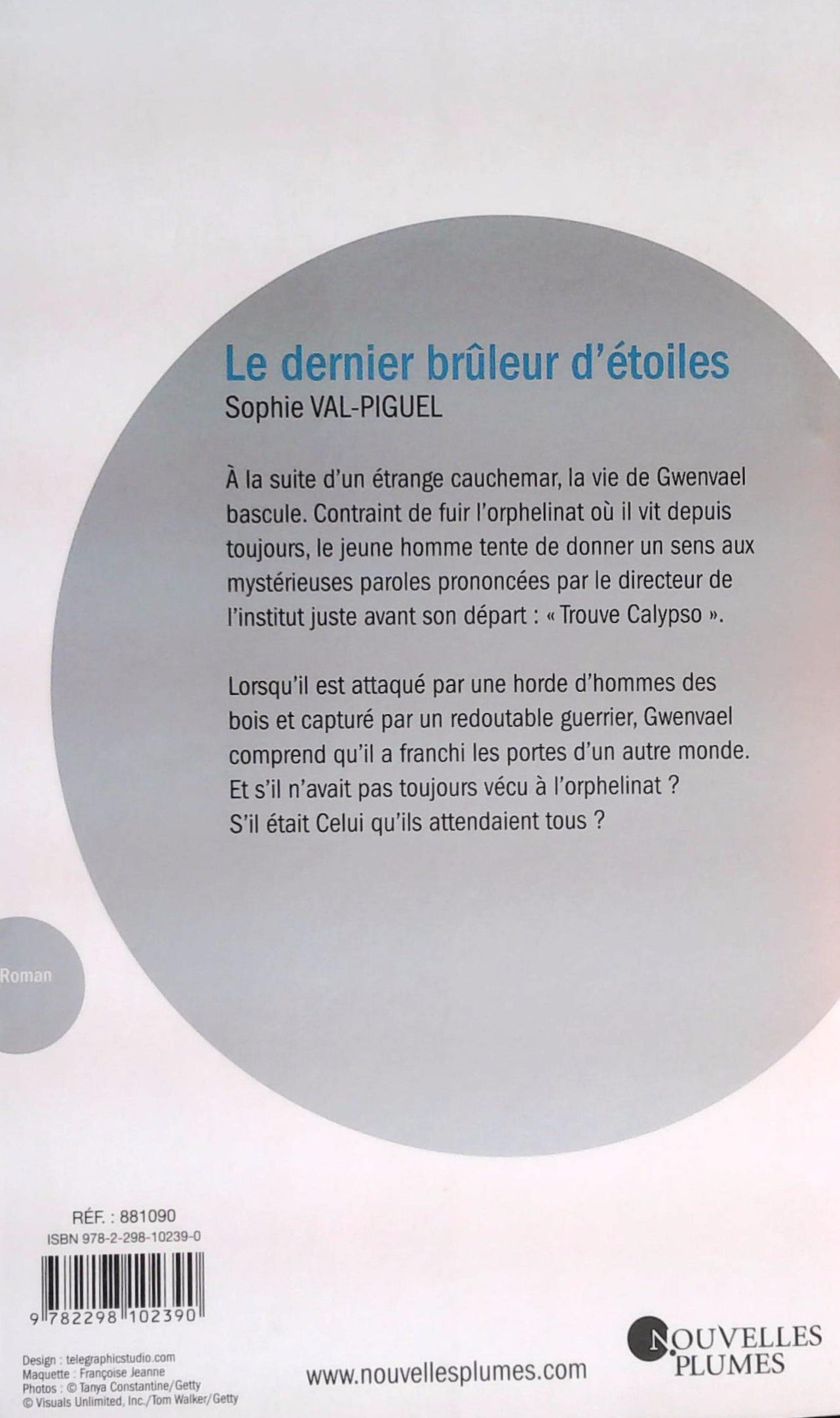 Le dernier brûleur d'étoiles
Sophie VAL-PIGUEL

À la suite d'un étrange cauchemar, la vie de Gwenvael bascule. Contraint de fuir l'orphelinat où il vit depuis toujours, le jeune homme tente de donner un sens aux mystérieuses paroles prononcées par le directeur de l'institut juste avant son départ : « Trouve Calypso ».

Lorsqu'il est attaqué par une horde d'hommes des bois et capturé par un redoutable guerrier, Gwenvael comprend qu'il a franchi les portes d'un autre monde. Et s'il n'avait pas toujours vécu à l'orphelinat ? S'il était Celui qu'ils attendaient tous ?

Roman

RÉF. : 881090
ISBN 978-2-298-10239-0
9 782298 102390

Design : telegraphicstudio.com
Maquette : Françoise Jeanne
Photos : © Tanya Constantine/Getty
© Visuals Unlimited, Inc./Tom Walker/Getty

www.nouvellesplumes.com

NOUVELLES PLUMES